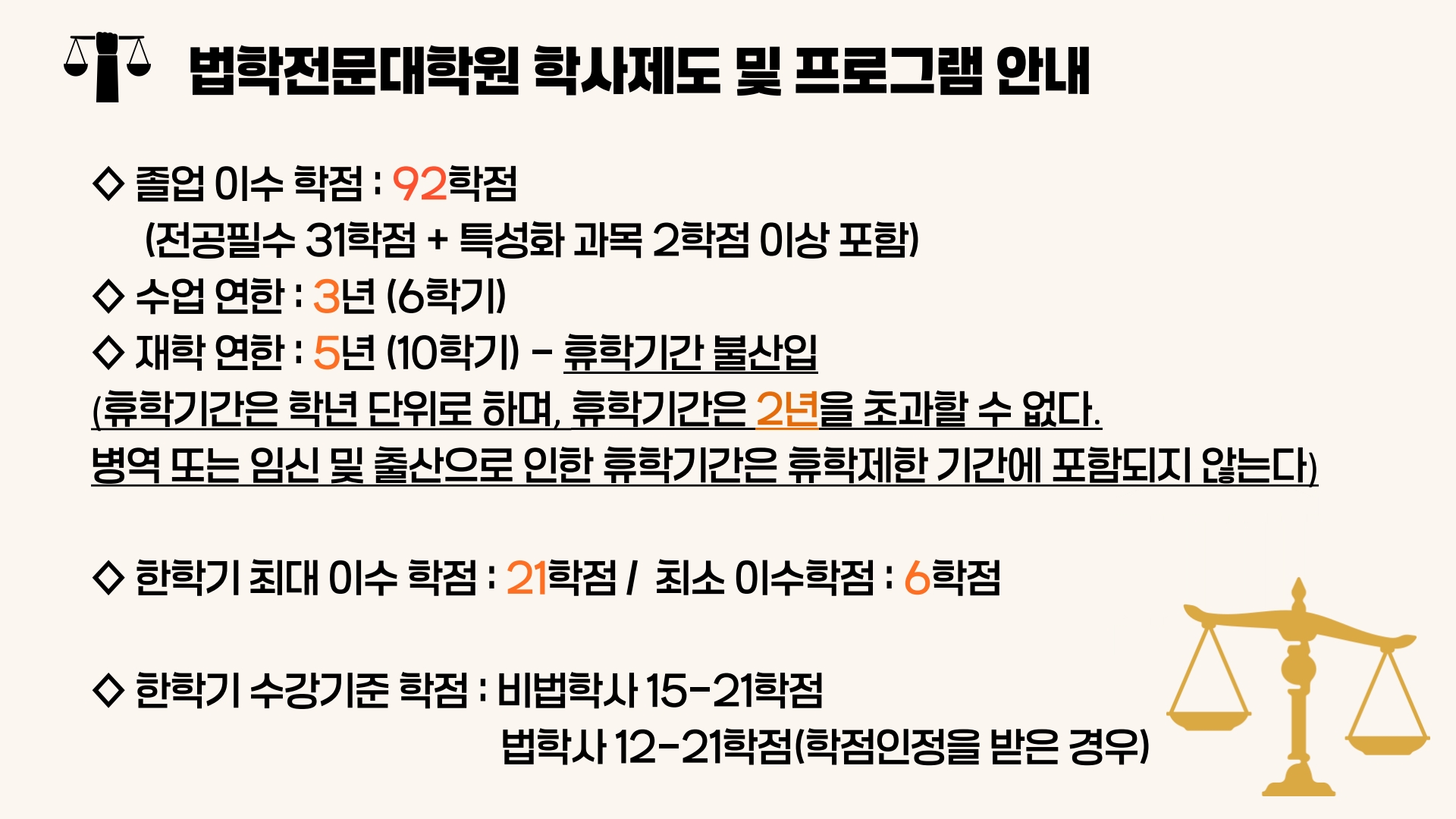 법학전문대학원 학사제도 및 프로그램 안내

◇ 졸업 이수 학점 : 92학점
(전공필수 31학점 + 특성화 과목 2학점 이상 포함)
◇ 수업 연한 : 3년 (6학기)
◇ 재학 연한 : 5년 (10학기) - 휴학기간 불산입
(휴학기간은 학년 단위로 하며, 휴학기간은 2년을 초과할 수 없다.
병역 또는 임신 및 출산으로 인한 휴학기간은 휴학제한 기간에 포함되지 않는다)

◇ 한학기 최대 이수 학점 : 21학점 / 최소 이수학점 : 6학점

◇ 한학기 수강기준 학점 : 비법학사 15-21학점
법학사 12-21학점(학점인정을 받은 경우)